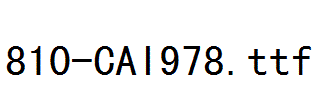 810-CAI978.ttf